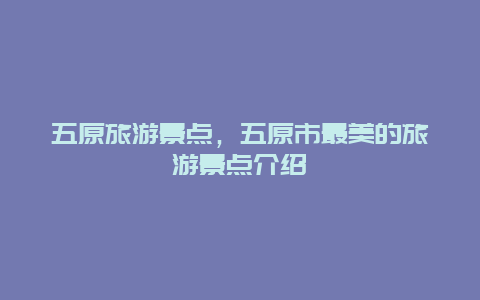 五原旅游景点，五原市最美的旅游景点介绍